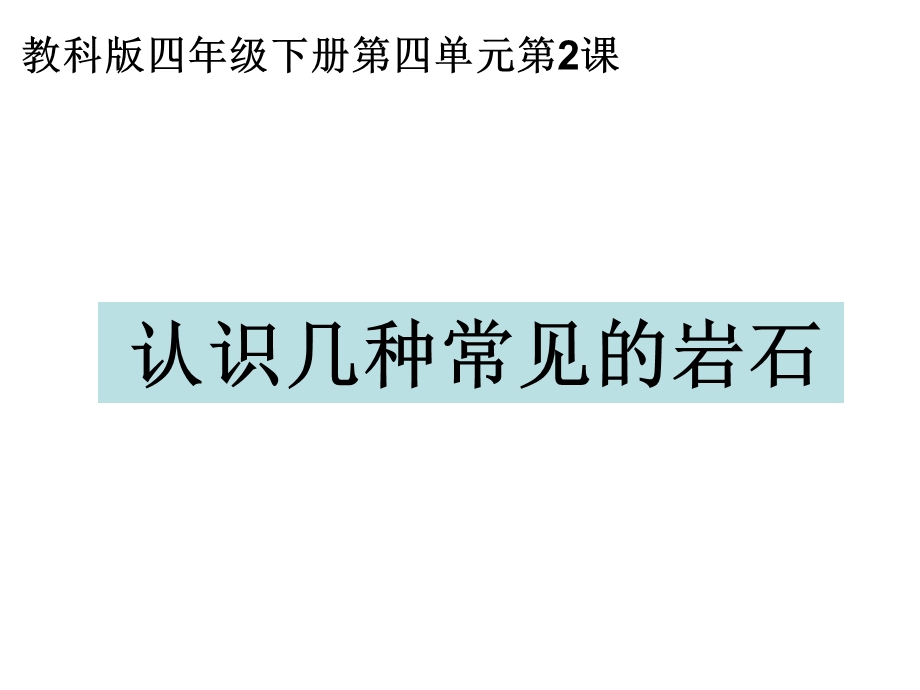 教科版四年级下册第四单元第2课

认识几种常见的岩石